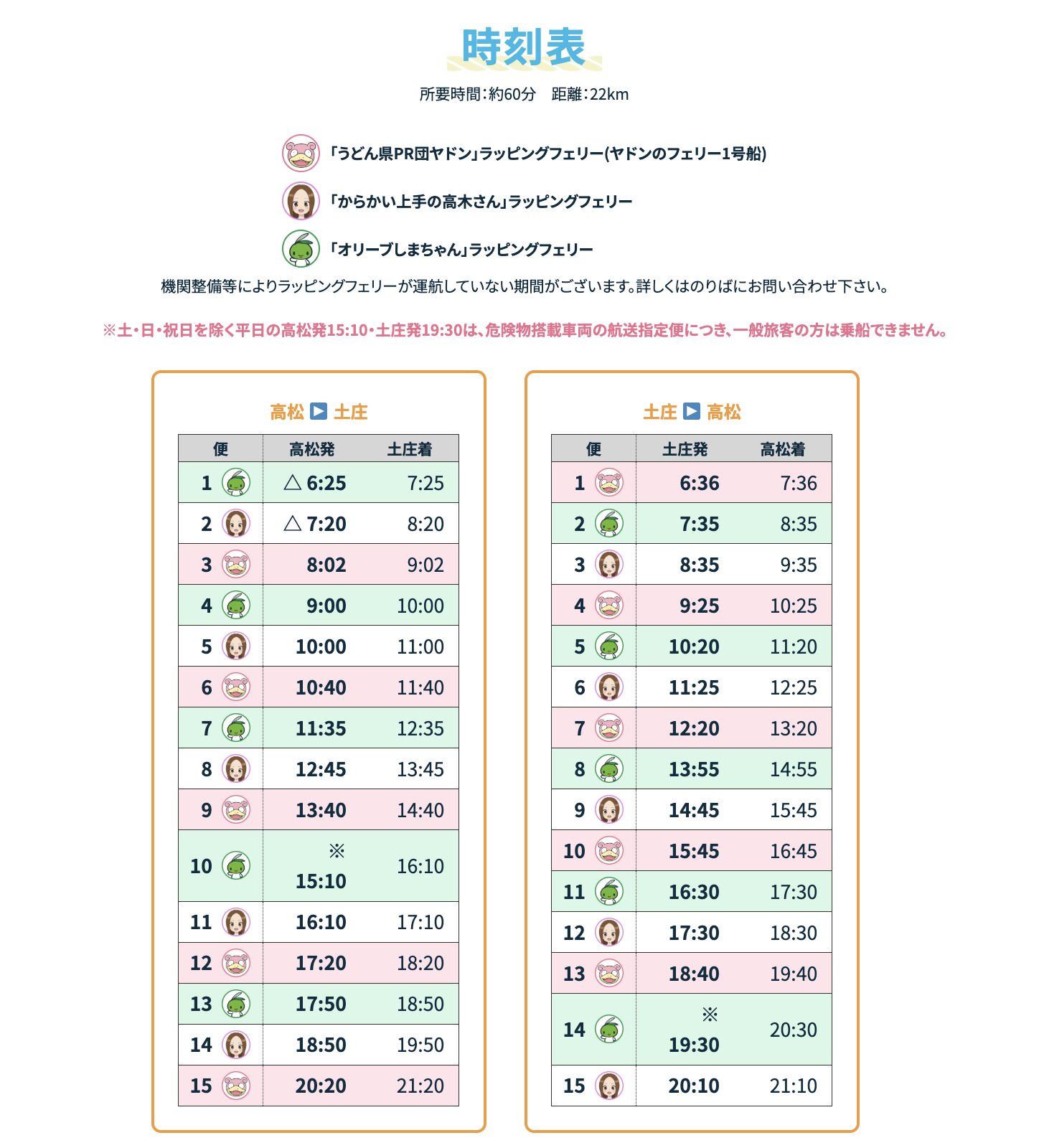 時刻表

所要時間:約60分　距離:22km

「うどん県PR団ヤドン」ラッピングフェリー(ヤドンのフェリー1号船)

「からかい上手の高木さん」ラッピングフェリー

「オリーブしまちゃん」ラッピングフェリー

機関整備等によりラッピングフェリーが運航していない期間がございます。詳しくはのりばにお問い合わせ下さい。

※土・日・祝日を除く平日の高松発15:10・土庄発19:30は、危険物搭載車両の航送指定便につき、一般旅客の方は乗船できません。

高松 ▶ 土庄

| 便 | 高松発 | 土庄着 |
|---|---|---|
| 1 | △ 6:25 | 7:25 |
| 2 | △ 7:20 | 8:20 |
| 3 | 8:02 | 9:02 |
| 4 | 9:00 | 10:00 |
| 5 | 10:00 | 11:00 |
| 6 | 10:40 | 11:40 |
| 7 | 11:35 | 12:35 |
| 8 | 12:45 | 13:45 |
| 9 | 13:40 | 14:40 |
| 10 | ※ 15:10 | 16:10 |
| 11 | 16:10 | 17:10 |
| 12 | 17:20 | 18:20 |
| 13 | 17:50 | 18:50 |
| 14 | 18:50 | 19:50 |
| 15 | 20:20 | 21:20 |

土庄 ▶ 高松

| 便 | 土庄発 | 高松着 |
|---|---|---|
| 1 | 6:36 | 7:36 |
| 2 | 7:35 | 8:35 |
| 3 | 8:35 | 9:35 |
| 4 | 9:25 | 10:25 |
| 5 | 10:20 | 11:20 |
| 6 | 11:25 | 12:25 |
| 7 | 12:20 | 13:20 |
| 8 | 13:55 | 14:55 |
| 9 | 14:45 | 15:45 |
| 10 | 15:45 | 16:45 |
| 11 | 16:30 | 17:30 |
| 12 | 17:30 | 18:30 |
| 13 | 18:40 | 19:40 |
| 14 | ※ 19:30 | 20:30 |
| 15 | 20:10 | 21:10 |